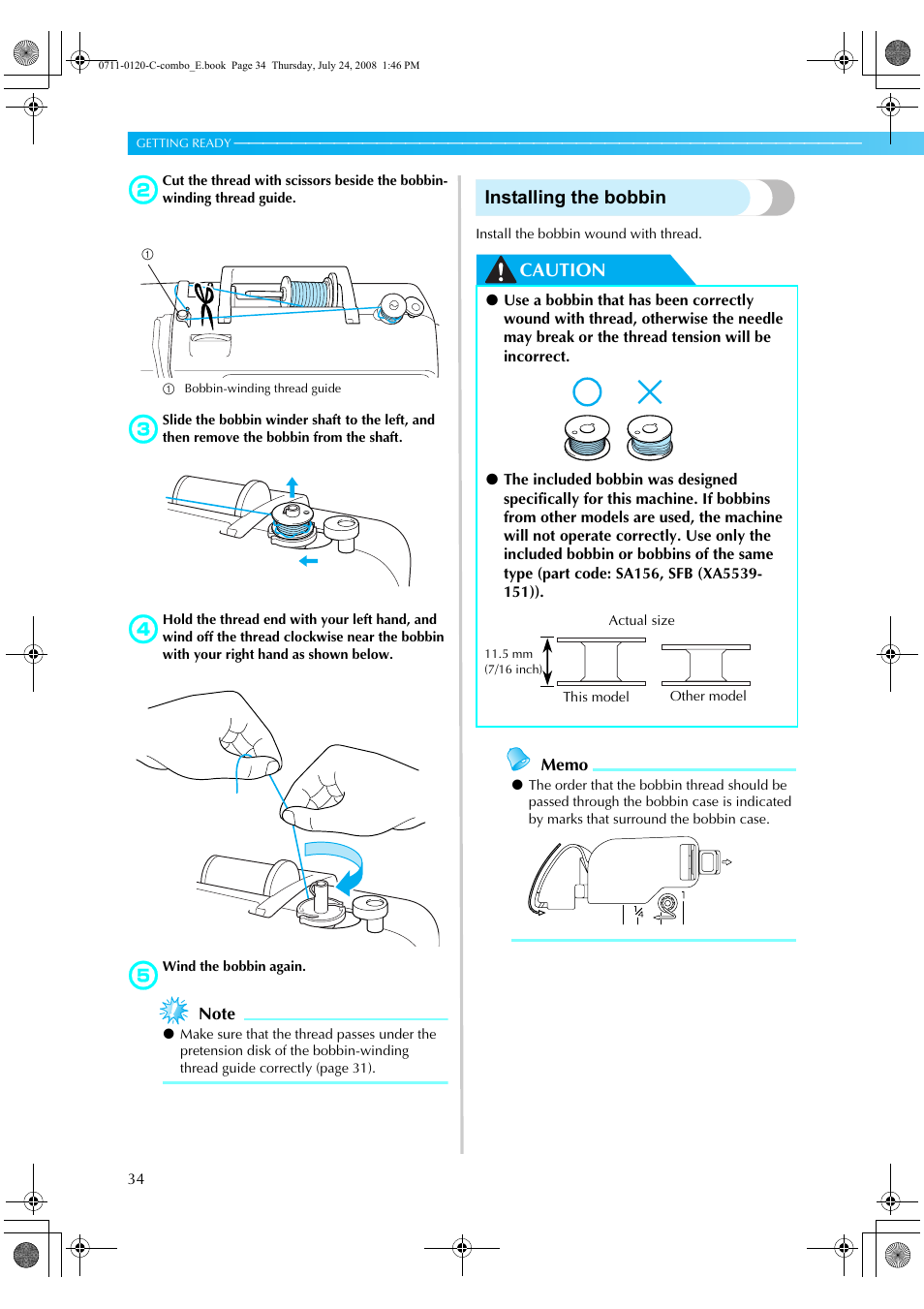 0711-0120-C-combo_E.book Page 34 Thursday, July 24, 2008 1:46 PM

GETTING READY

2 Cut the thread with scissors beside the bobbin-winding thread guide.

①

① Bobbin-winding thread guide

3 Slide the bobbin winder shaft to the left, and then remove the bobbin from the shaft.

4 Hold the thread end with your left hand, and wind off the thread clockwise near the bobbin with your right hand as shown below.

5 Wind the bobbin again.

Note

● Make sure that the thread passes under the pretension disk of the bobbin-winding thread guide correctly (page 31).

Installing the bobbin

Install the bobbin wound with thread.

CAUTION

● Use a bobbin that has been correctly wound with thread, otherwise the needle may break or the thread tension will be incorrect.

● The included bobbin was designed specifically for this machine. If bobbins from other models are used, the machine will not operate correctly. Use only the included bobbin or bobbins of the same type (part code: SA156, SFB (XA5539-151)).

Actual size

11.5 mm (7/16 inch)

This model

Other model

Memo

● The order that the bobbin thread should be passed through the bobbin case is indicated by marks that surround the bobbin case.

34